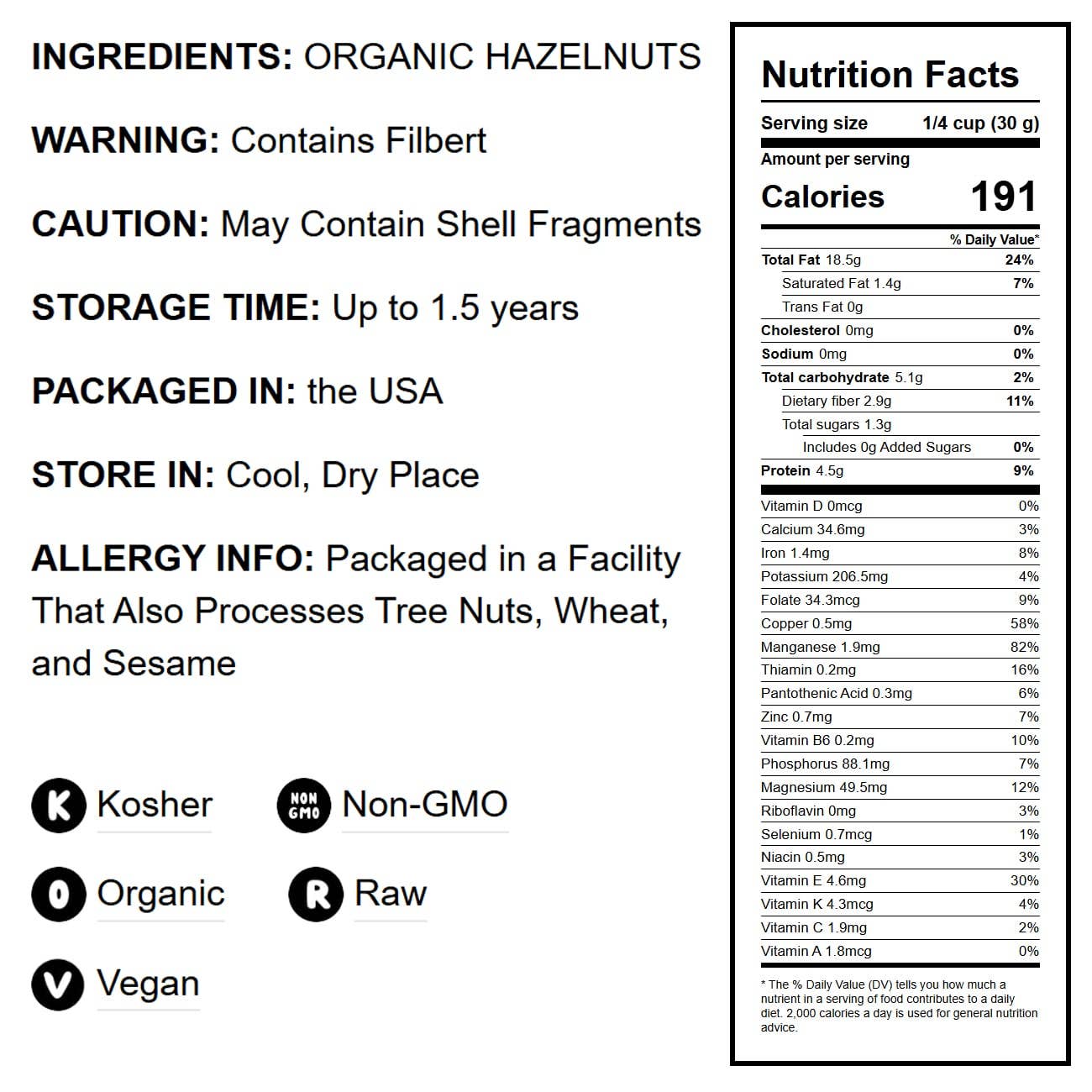 INGREDIENTS: ORGANIC HAZELNUTS

WARNING: Contains Filbert

CAUTION: May Contain Shell Fragments

STORAGE TIME: Up to 1.5 years

PACKAGED IN: the USA

STORE IN: Cool, Dry Place

ALLERGY INFO: Packaged in a Facility That Also Processes Tree Nuts, Wheat, and Sesame

K Kosher

NON GMO Non-GMO

O Organic

R Raw

V Vegan

Nutrition Facts

Serving size 1/4 cup (30 g)

Amount per serving

Calories 191

% Daily Value*

Total Fat 18.5g 24%

Saturated Fat 1.4g 7%

Trans Fat 0g

Cholesterol 0mg 0%

Sodium 0mg 0%

Total carbohydrate 5.1g 2%

Dietary fiber 2.9g 11%

Total sugars 1.3g

Includes 0g Added Sugars 0%

Protein 4.5g 9%

Vitamin D 0mcg 0%

Calcium 34.6mg 3%

Iron 1.4mg 8%

Potassium 206.5mg 4%

Folate 34.3mcg 9%

Copper 0.5mg 58%

Manganese 1.9mg 82%

Thiamin 0.2mg 16%

Pantothenic Acid 0.3mg 6%

Zinc 0.7mg 7%

Vitamin B6 0.2mg 10%

Phosphorus 88.1mg 7%

Magnesium 49.5mg 12%

Riboflavin 0mg 3%

Selenium 0.7mcg 1%

Niacin 0.5mg 3%

Vitamin E 4.6mg 30%

Vitamin K 4.3mcg 4%

Vitamin C 1.9mg 2%

Vitamin A 1.8mcg 0%

* The % Daily Value (DV) tells you how much a nutrient in a serving of food contributes to a daily diet. 2,000 calories a day is used for general nutrition advice.